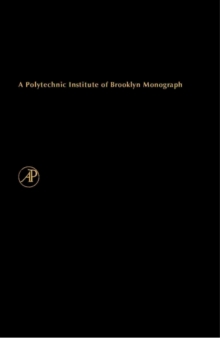 A Polytechnic Institute of Brooklyn Monograph

AP